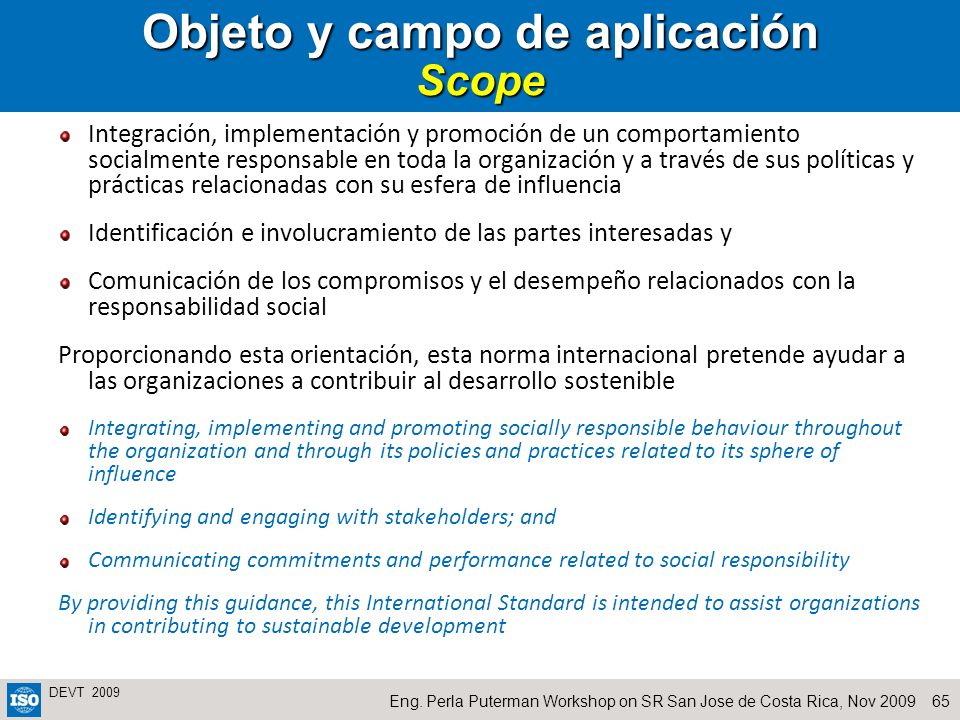 Objeto y campo de aplicación
Scope

Integración, implementación y promoción de un comportamiento socialmente responsable en toda la organización y a través de sus políticas y prácticas relacionadas con su esfera de influencia

Identificación e involucramiento de las partes interesadas y

Comunicación de los compromisos y el desempeño relacionados con la responsabilidad social

Proporcionando esta orientación, esta norma internacional pretende ayudar a las organizaciones a contribuir al desarrollo sostenible

Integrating, implementing and promoting socially responsible behaviour throughout the organization and through its policies and practices related to its sphere of influence

Identifying and engaging with stakeholders; and

Communicating commitments and performance related to social responsibility

By providing this guidance, this International Standard is intended to assist organizations in contributing to sustainable development

ISO

DEVT 2009

Eng. Perla Puterman Workshop on SR San Jose de Costa Rica, Nov 2009 65